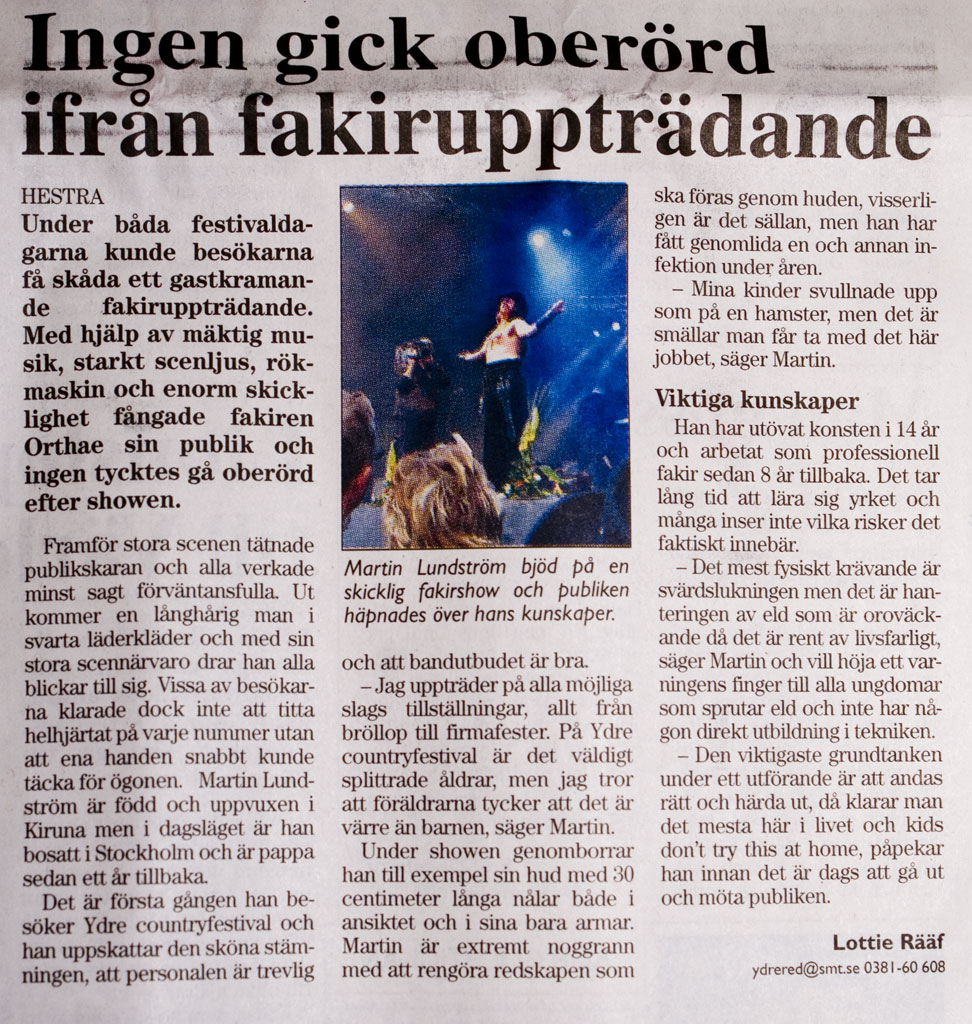 Ingen gick oberörd ifrån fakiruppträdande

HESTRA
Under båda festivaldagarna kunde besökarna få skåda ett gastkramande fakiruppträdande. Med hjälp av mäktig musik, starkt scenljus, rökmaskin och enorm skicklighet fångade fakiren Orthae sin publik och ingen tycktes gå oberörd efter showen.

Framför stora scenen tätnade publikskaran och alla verkade minst sagt förväntansfulla. Ut kommer en långhårig man i svarta läderkläder och med sin stora scennärvaro drar han alla blickar till sig. Vissa av besökarna klarade dock inte att titta helhjärtat på varje nummer utan att ena handen snabbt kunde täcka för ögonen. Martin Lundström är född och uppvuxen i Kiruna men i dagsläget är han bosatt i Stockholm och är pappa sedan ett år tillbaka.

Det är första gången han besöker Ydre countryfestival och han uppskattar den sköna stämningen, att personalen är trevlig

Martin Lundström bjöd på en skicklig fakirshow och publiken häpnades över hans kunskaper.

och att bandutbudet är bra.

– Jag uppträder på alla möjliga slags tillställningar, allt från bröllop till firmafester. På Ydre countryfestival är det väldigt splittrade åldrar, men jag tror att föräldrarna tycker att det är värre än barnen, säger Martin.

Under showen genomborrar han till exempel sin hud med 30 centimeter långa nålar både i ansiktet och i sina bara armar. Martin är extremt noggrann med att rengöra redskapen som ska föras genom huden, visserligen är det sällan, men han har fått genomlida en och annan infektion under åren.

– Mina kinder svullnade upp som på en hamster, men det är smällar man får ta med det här jobbet, säger Martin.

Viktiga kunskaper
Han har utövat konsten i 14 år och arbetat som professionell fakir sedan 8 år tillbaka. Det tar lång tid att lära sig yrket och många inser inte vilka risker det faktiskt innebär.

– Det mest fysiskt krävande är svärdslukningen men det är hanteringen av eld som är oroväckande då det är rent av livsfarligt, säger Martin och vill höja ett varningens finger till alla ungdomar som sprutar eld och inte har någon direkt utbildning i tekniken.

– Den viktigaste grundtanken under ett utförande är att andas rätt och härda ut, då klarar man det mesta här i livet och kids don't try this at home, påpekar han innan det är dags att gå ut och möta publiken.

Lottie Rääf
ydrered@smt.se 0381-60 608